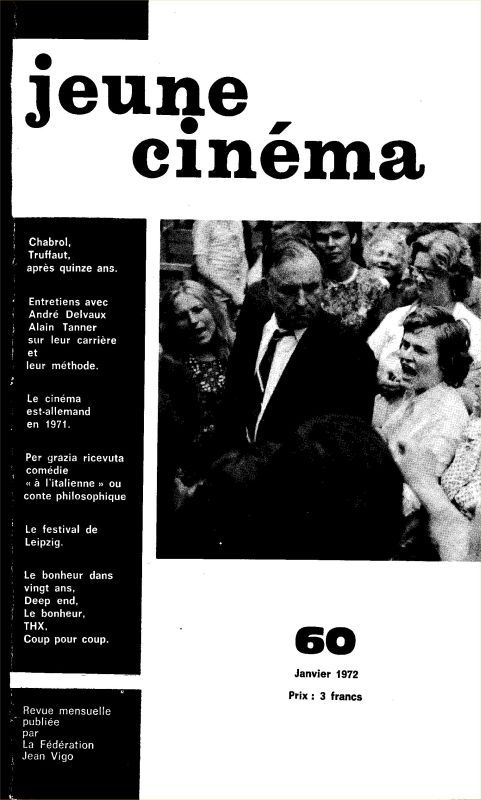 jeune cinéma

Chabrol, Truffaut, après quinze ans.

Entretiens avec André Delvaux Alain Tanner sur leur carrière et leur méthode.

Le cinéma est-allemand en 1971.

Per grazia ricevuta comédie « à l'italienne » ou conte philosophique

Le festival de Leipzig.

Le bonheur dans vingt ans, Deep end, Le bonheur, THX, Coup pour coup.

60

Janvier 1972

Prix : 3 francs

Revue mensuelle publiée par La Fédération Jean Vigo